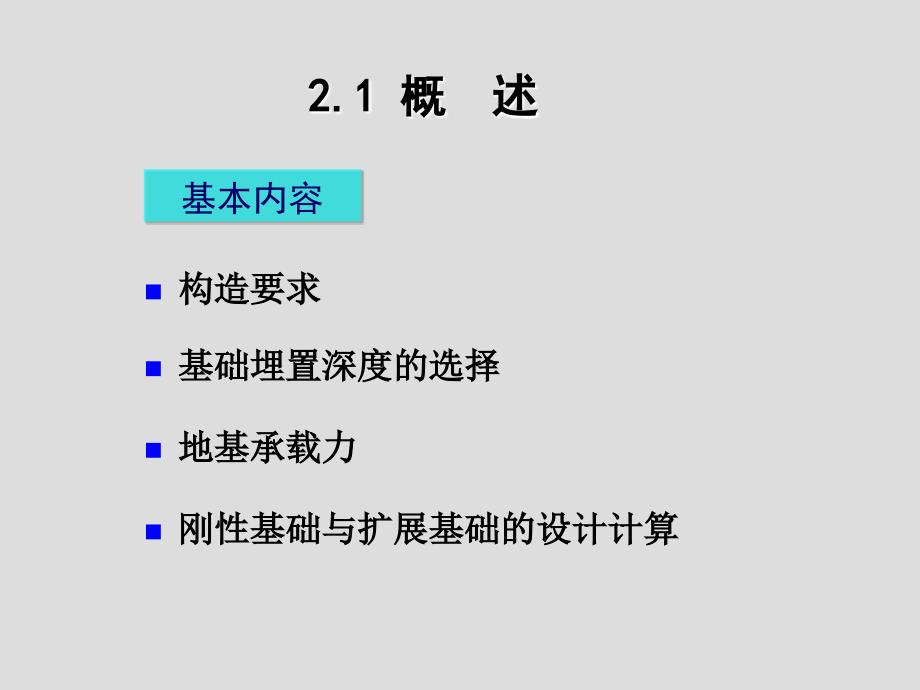 2.1 概　述

基本内容

■ 构造要求

■ 基础埋置深度的选择

■ 地基承载力

■ 刚性基础与扩展基础的设计计算